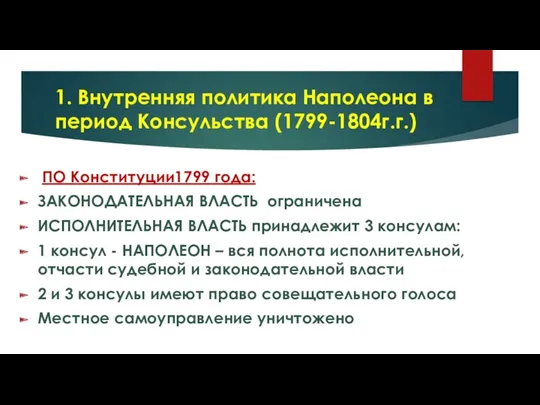 1. Внутренняя политика Наполеона в период Консульства (1799-1804г.г.)

ПО Конституции1799 года:

ЗАКОНОДАТЕЛЬНАЯ ВЛАСТЬ ограничена

ИСПОЛНИТЕЛЬНАЯ ВЛАСТЬ принадлежит 3 консулам:

1 консул - НАПОЛЕОН – вся полнота исполнительной, отчасти судебной и законодательной власти

2 и 3 консулы имеют право совещательного голоса

Местное самоуправление уничтожено